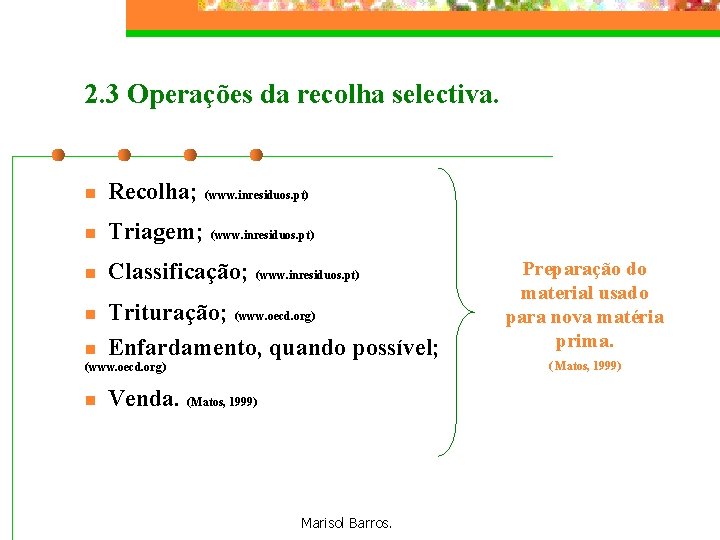 2.3 Operações da recolha selectiva.

Recolha; (www.inresiduos.pt)

Triagem; (www.inresiduos.pt)

Classificação; (www.inresiduos.pt)

Trituração; (www.oecd.org)

Enfardamento, quando possível; (www.oecd.org)

Venda. (Matos, 1999)

Preparação do material usado para nova matéria prima.
(Matos, 1999)

Marisol Barros.